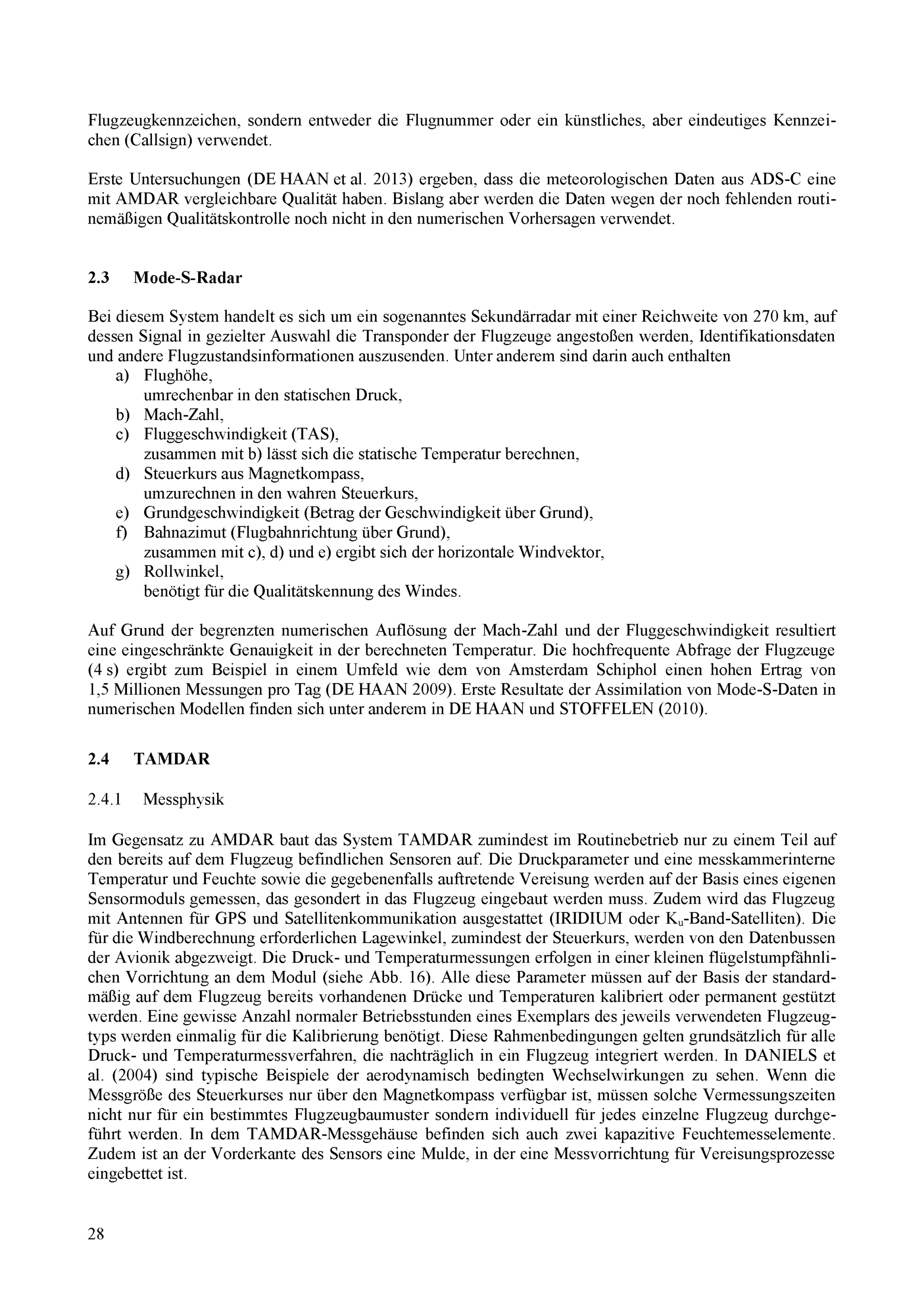 Flugzeugkennzeichen, sondern entweder die Flugnummer oder ein künstliches, aber eindeutiges Kennzeichen (Callsign) verwendet.

Erste Untersuchungen (DE HAAN et al. 2013) ergeben, dass die meteorologischen Daten aus ADS-C eine mit AMDAR vergleichbare Qualität haben. Bislang aber werden die Daten wegen der noch fehlenden routinemäßigen Qualitätskontrolle noch nicht in den numerischen Vorhersagen verwendet.

2.3 Mode-S-Radar

Bei diesem System handelt es sich um ein sogenanntes Sekundärradar mit einer Reichweite von 270 km, auf dessen Signal in gezielter Auswahl die Transponder der Flugzeuge angestoßen werden, Identifikationsdaten und andere Flugzustandsinformationen auszusenden. Unter anderem sind darin auch enthalten
a) Flughöhe,
umrechenbar in den statischen Druck,
b) Mach-Zahl,
c) Fluggeschwindigkeit (TAS),
zusammen mit b) lässt sich die statische Temperatur berechnen,
d) Steuerkurs aus Magnetkompass,
umzurechnen in den wahren Steuerkurs,
e) Grundgeschwindigkeit (Betrag der Geschwindigkeit über Grund),
f) Bahnazimut (Flugbahnrichtung über Grund),
zusammen mit c), d) und e) ergibt sich der horizontale Windvektor,
g) Rollwinkel,
benötigt für die Qualitätskennung des Windes.

Auf Grund der begrenzten numerischen Auflösung der Mach-Zahl und der Fluggeschwindigkeit resultiert eine eingeschränkte Genauigkeit in der berechneten Temperatur. Die hochfrequente Abfrage der Flugzeuge (4 s) ergibt zum Beispiel in einem Umfeld wie dem von Amsterdam Schiphol einen hohen Ertrag von 1,5 Millionen Messungen pro Tag (DE HAAN 2009). Erste Resultate der Assimilation von Mode-S-Daten in numerischen Modellen finden sich unter anderem in DE HAAN und STOFFELEN (2010).

2.4 TAMDAR

2.4.1 Messphysik

Im Gegensatz zu AMDAR baut das System TAMDAR zumindest im Routinebetrieb nur zu einem Teil auf den bereits auf dem Flugzeug befindlichen Sensoren auf. Die Druckparameter und eine messkammerinterne Temperatur und Feuchte sowie die gegebenenfalls auftretende Vereisung werden auf der Basis eines eigenen Sensormoduls gemessen, das gesondert in das Flugzeug eingebaut werden muss. Zudem wird das Flugzeug mit Antennen für GPS und Satellitenkommunikation ausgestattet (IRIDIUM oder $K_u$-Band-Satelliten). Die für die Windberechnung erforderlichen Lagewinkel, zumindest der Steuerkurs, werden von den Datenbussen der Avionik abgezweigt. Die Druck- und Temperaturmessungen erfolgen in einer kleinen flügelstumpfähnlichen Vorrichtung an dem Modul (siehe Abb. 16). Alle diese Parameter müssen auf der Basis der standardmäßig auf dem Flugzeug bereits vorhandenen Drücke und Temperaturen kalibriert oder permanent gestützt werden. Eine gewisse Anzahl normaler Betriebsstunden eines Exemplars des jeweils verwendeten Flugzeugtyps werden einmalig für die Kalibrierung benötigt. Diese Rahmenbedingungen gelten grundsätzlich für alle Druck- und Temperaturmessverfahren, die nachträglich in ein Flugzeug integriert werden. In DANIELS et al. (2004) sind typische Beispiele der aerodynamisch bedingten Wechselwirkungen zu sehen. Wenn die Messgröße des Steuerkurses nur über den Magnetkompass verfügbar ist, müssen solche Vermessungszeiten nicht nur für ein bestimmtes Flugzeugbaumuster sondern individuell für jedes einzelne Flugzeug durchgeführt werden. In dem TAMDAR-Messgehäuse befinden sich auch zwei kapazitive Feuchtemesselemente. Zudem ist an der Vorderkante des Sensors eine Mulde, in der eine Messvorrichtung für Vereisungsprozesse eingebettet ist.

28